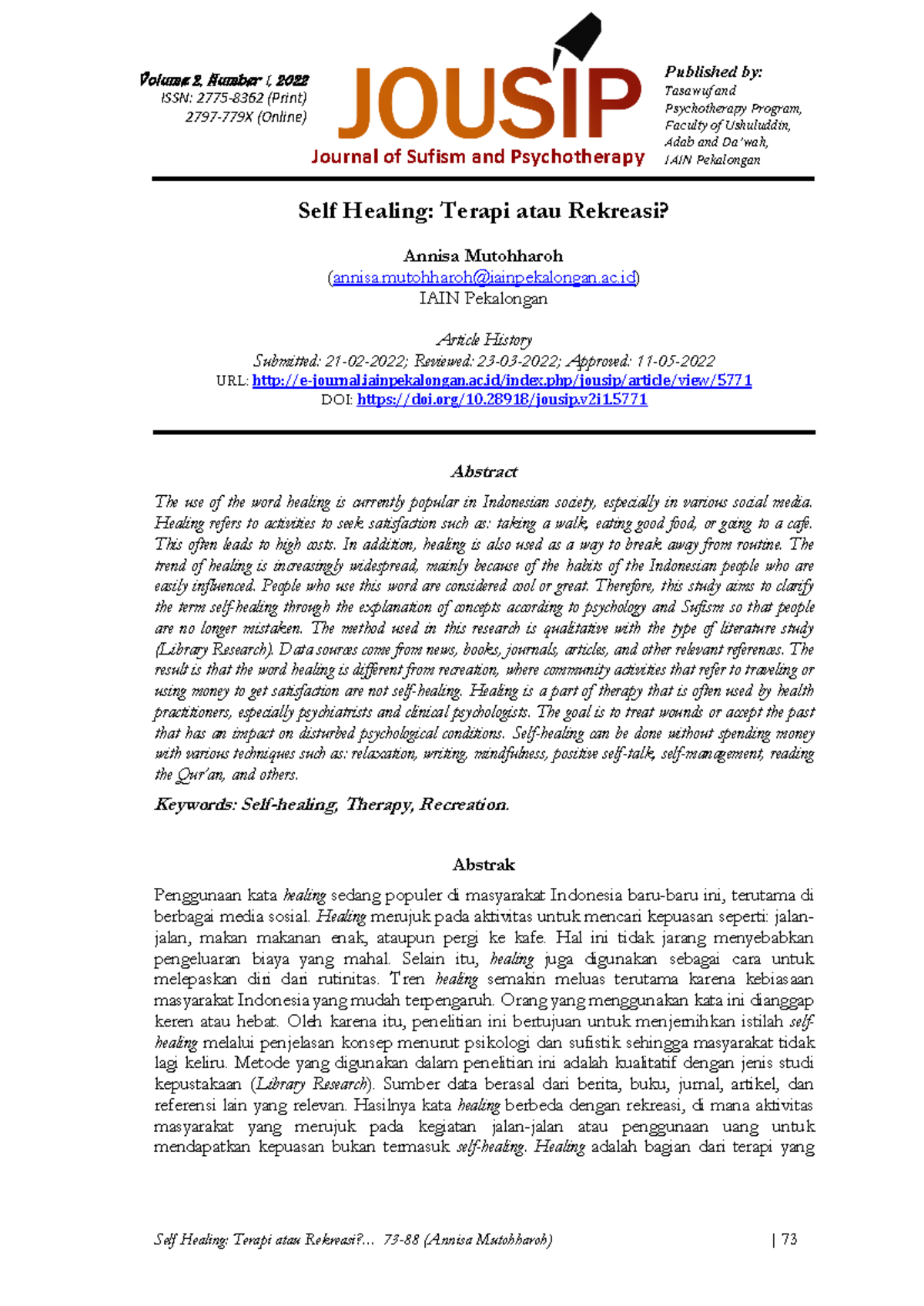 Volume 2, Number 1, 2022
ISSN: 2775-8362 (Print)
2797-779X (Online)

JOUSIP
Journal of Sufism and Psychotherapy

Published by:
Tasawuf and Psychotherapy Program, Faculty of Ushuluddin, Adab and Da'wah, IAIN Pekalongan

Self Healing: Terapi atau Rekreasi?

Annisa Mutohharoh
(annisa.mutohharoh@iainpekalongan.ac.id)
IAIN Pekalongan

Article History
Submitted: 21-02-2022; Reviewed: 23-03-2022; Approved: 11-05-2022
URL: http://e-journal.iainpekalongan.ac.id/index.php/jousip/article/view/5771
DOI: https://doi.org/10.28918/jousip.v2i1.5771

Abstract

The use of the word healing is currently popular in Indonesian society, especially in various social media. Healing refers to activities to seek satisfaction such as: taking a walk, eating good food, or going to a cafe. This often leads to high costs. In addition, healing is also used as a way to break away from routine. The trend of healing is increasingly widespread, mainly because of the habits of the Indonesian people who are easily influenced. People who use this word are considered cool or great. Therefore, this study aims to clarify the term self-healing through the explanation of concepts according to psychology and Sufism so that people are no longer mistaken. The method used in this research is qualitative with the type of literature study (Library Research). Data sources come from news, books, journals, articles, and other relevant references. The result is that the word healing is different from recreation, where community activities that refer to traveling or using money to get satisfaction are not self-healing. Healing is a part of therapy that is often used by health practitioners, especially psychiatrists and clinical psychologists. The goal is to treat wounds or accept the past that has an impact on disturbed psychological conditions. Self-healing can be done without spending money with various techniques such as: relaxation, writing, mindfulness, positive self-talk, self-management, reading the Qur'an, and others.

Keywords: Self-healing, Therapy, Recreation.

Abstrak

Penggunaan kata healing sedang populer di masyarakat Indonesia baru-baru ini, terutama di berbagai media sosial. Healing merujuk pada aktivitas untuk mencari kepuasan seperti: jalan-jalan, makan makanan enak, ataupun pergi ke kafe. Hal ini tidak jarang menyebabkan pengeluaran biaya yang mahal. Selain itu, healing juga digunakan sebagai cara untuk melepaskan diri dari rutinitas. Tren healing semakin meluas terutama karena kebiasaan masyarakat Indonesia yang mudah terpengaruh. Orang yang menggunakan kata ini dianggap keren atau hebat. Oleh karena itu, penelitian ini bertujuan untuk menjernihkan istilah self-healing melalui penjelasan konsep menurut psikologi dan sufistik sehingga masyarakat tidak lagi keliru. Metode yang digunakan dalam penelitian ini adalah kualitatif dengan jenis studi kepustakaan (Library Research). Sumber data berasal dari berita, buku, jurnal, artikel, dan referensi lain yang relevan. Hasilnya kata healing berbeda dengan rekreasi, di mana aktivitas masyarakat yang merujuk pada kegiatan jalan-jalan atau penggunaan uang untuk mendapatkan kepuasan bukan termasuk self-healing. Healing adalah bagian dari terapi yang

Self Healing: Terapi atau Rekreasi?... 73-88 (Annisa Mutohharoh) | 73